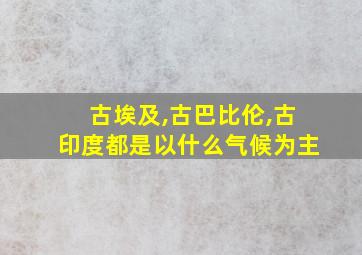 古埃及,古巴比伦,古印度都是以什么气候为主